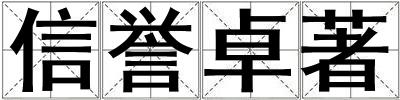 信誉卓著